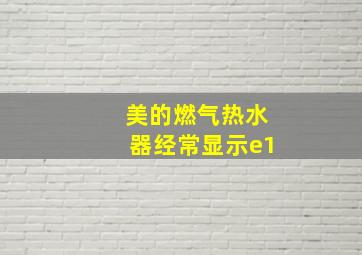 美的燃气热水器经常显示e1